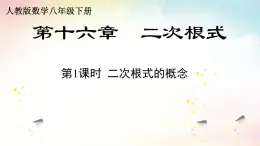 人教版数学八年级下册

第十六章　二次根式

第1课时 二次根式的概念